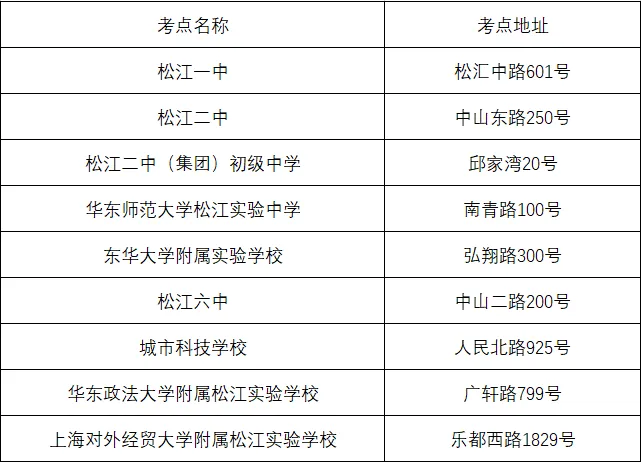 | 考点名称 | 考点地址 |
|---|---|
| 松江一中 | 松汇中路601号 |
| 松江二中 | 中山东路250号 |
| 松江二中（集团）初级中学 | 邱家湾20号 |
| 华东师范大学松江实验中学 | 南青路100号 |
| 东华大学附属实验学校 | 弘翔路300号 |
| 松江六中 | 中山二路200号 |
| 城市科技学校 | 人民北路925号 |
| 华东政法大学附属松江实验学校 | 广轩路799号 |
| 上海对外经贸大学附属松江实验学校 | 乐都西路1829号 |